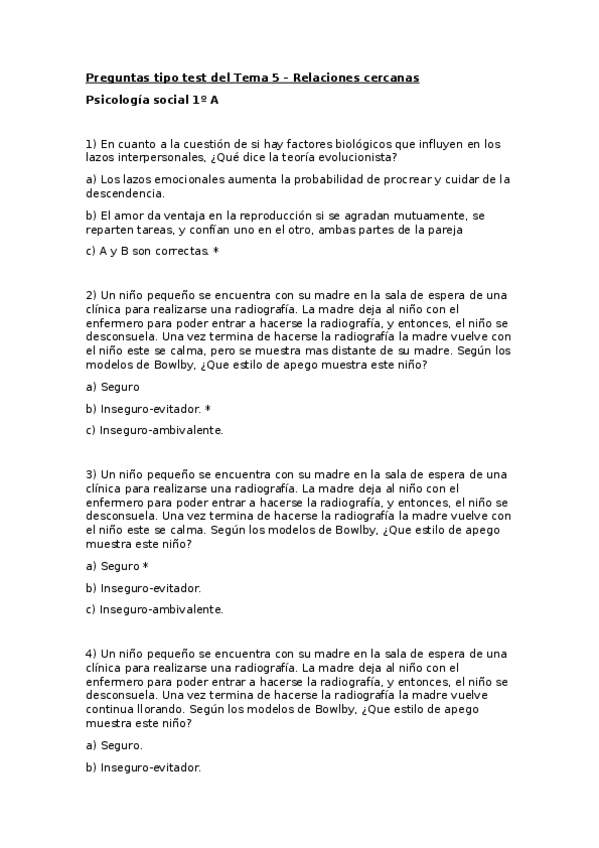 Preguntas tipo test del Tema 5 – Relaciones cercanas

Psicología social 1º A

1) En cuanto a la cuestión de si hay factores biológicos que influyen en los lazos interpersonales, ¿Qué dice la teoría evolucionista?

a) Los lazos emocionales aumenta la probabilidad de procrear y cuidar de la descendencia.

b) El amor da ventaja en la reproducción si se agradan mutuamente, se reparten tareas, y confían uno en el otro, ambas partes de la pareja

c) A y B son correctas. *

2) Un niño pequeño se encuentra con su madre en la sala de espera de una clínica para realizarse una radiografía. La madre deja al niño con el enfermero para poder entrar a hacerse la radiografía, y entonces, el niño se desconsuela. Una vez termina de hacerse la radiografía la madre vuelve con el niño este se calma, pero se muestra mas distante de su madre. Según los modelos de Bowlby, ¿Que estilo de apego muestra este niño?

a) Seguro

b) Inseguro-evitador. *

c) Inseguro-ambivalente.

3) Un niño pequeño se encuentra con su madre en la sala de espera de una clínica para realizarse una radiografía. La madre deja al niño con el enfermero para poder entrar a hacerse la radiografía, y entonces, el niño se desconsuela. Una vez termina de hacerse la radiografía la madre vuelve con el niño este se calma. Según los modelos de Bowlby, ¿Que estilo de apego muestra este niño?

a) Seguro *

b) Inseguro-evitador.

c) Inseguro-ambivalente.

4) Un niño pequeño se encuentra con su madre en la sala de espera de una clínica para realizarse una radiografía. La madre deja al niño con el enfermero para poder entrar a hacerse la radiografía, y entonces, el niño se desconsuela. Una vez termina de hacerse la radiografía la madre vuelve continua llorando. Según los modelos de Bowlby, ¿Que estilo de apego muestra este niño?

a) Seguro.

b) Inseguro-evitador.